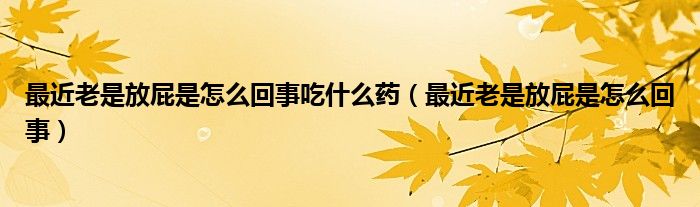 最近老是放屁是怎么回事吃什么药（最近老是放屁是怎么回事）